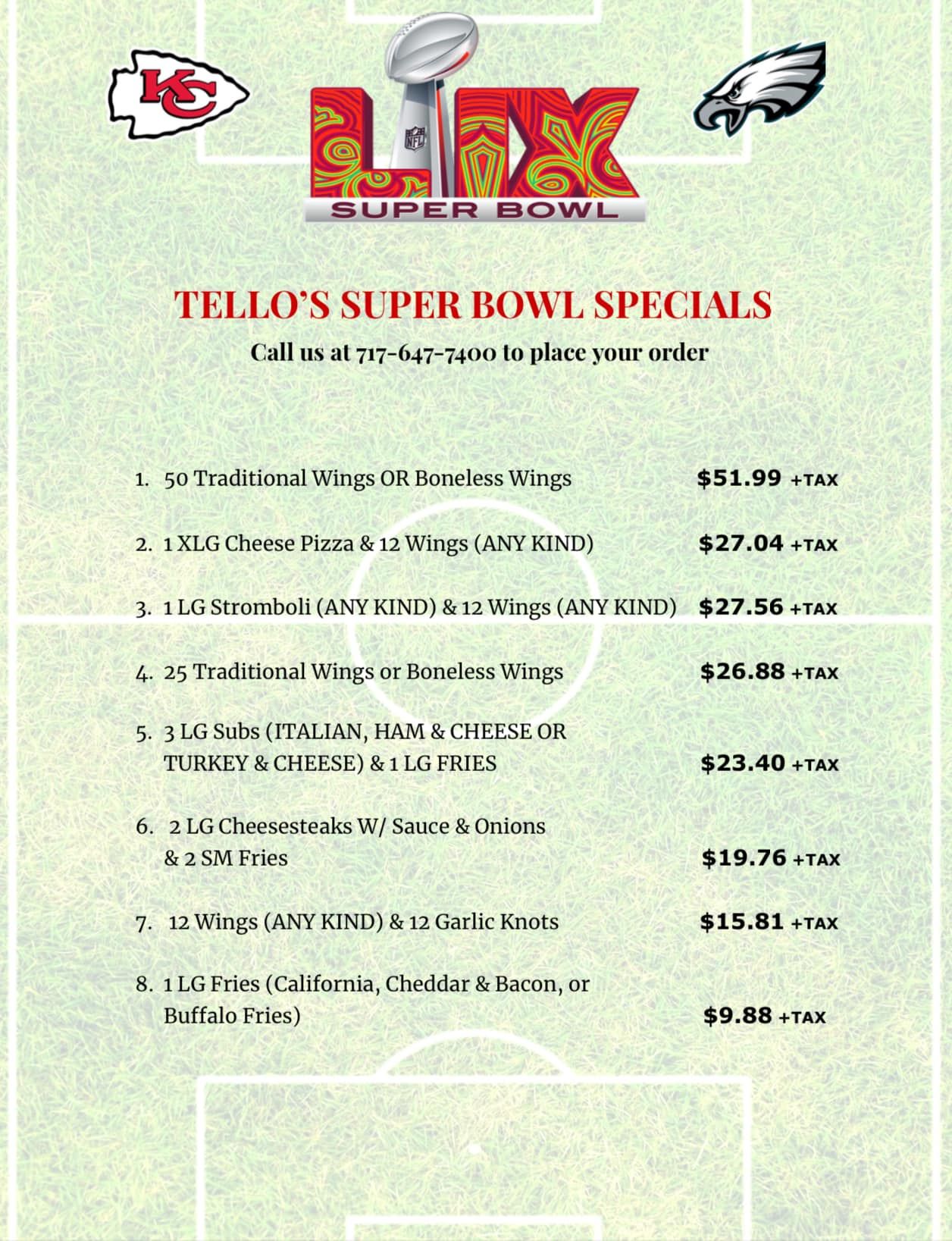 KC

LIX
SUPER BOWL

TELLO'S SUPER BOWL SPECIALS

Call us at 717-647-7400 to place your order

1. 50 Traditional Wings OR Boneless Wings $51.99 +TAX

2. 1 XLG Cheese Pizza & 12 Wings (ANY KIND) $27.04 +TAX

3. 1 LG Stromboli (ANY KIND) & 12 Wings (ANY KIND) $27.56 +TAX

4. 25 Traditional Wings or Boneless Wings $26.88 +TAX

5. 3 LG Subs (ITALIAN, HAM & CHEESE OR TURKEY & CHEESE) & 1 LG FRIES $23.40 +TAX

6. 2 LG Cheesesteaks W/ Sauce & Onions & 2 SM Fries $19.76 +TAX

7. 12 Wings (ANY KIND) & 12 Garlic Knots $15.81 +TAX

8. 1 LG Fries (California, Cheddar & Bacon, or Buffalo Fries) $9.88 +TAX